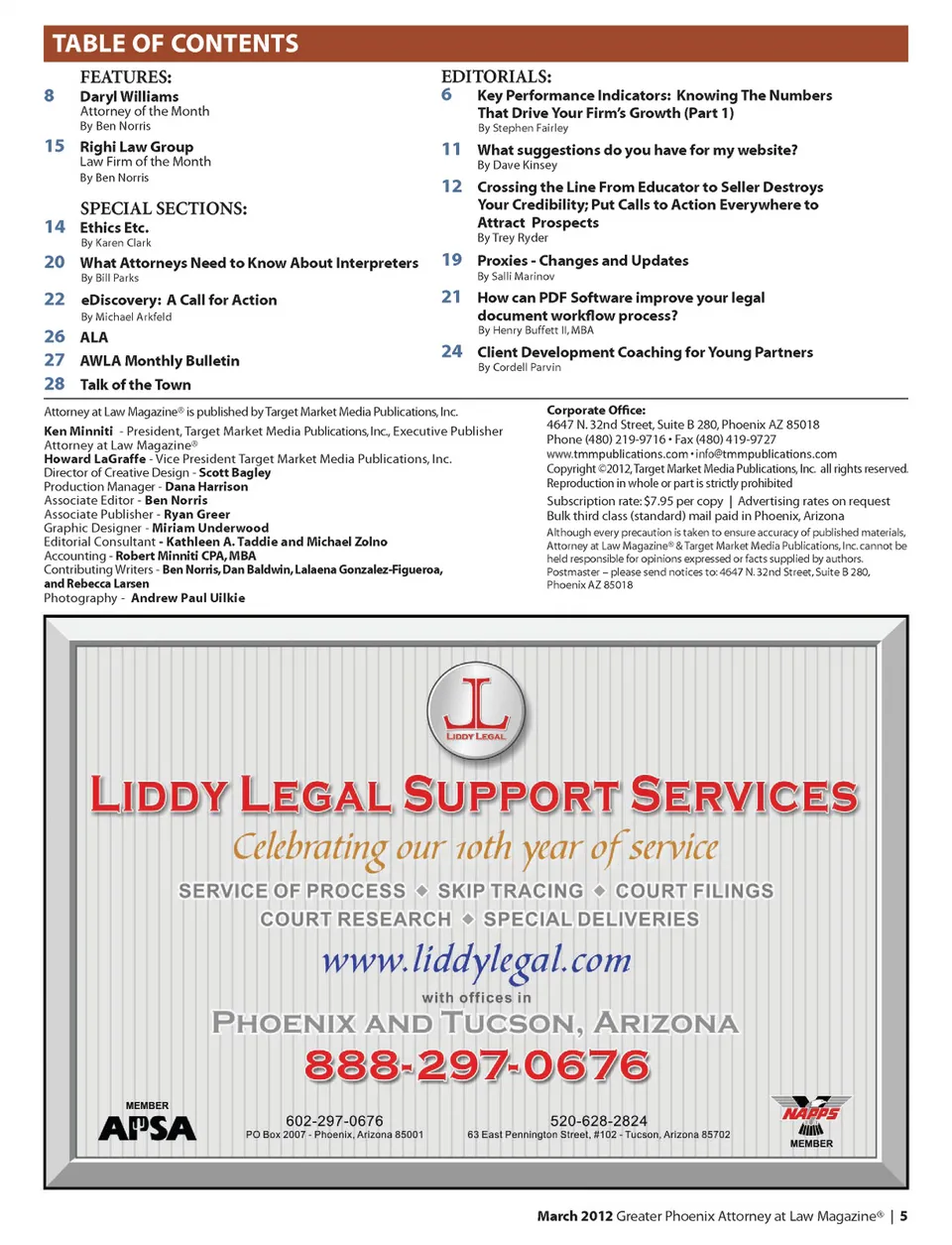 TABLE OF CONTENTS

FEATURES:

8 Daryl Williams
Attorney of the Month
By Ben Norris

15 Righi Law Group
Law Firm of the Month
By Ben Norris

SPECIAL SECTIONS:

14 Ethics Etc.
By Karen Clark

20 What Attorneys Need to Know About Interpreters
By Bill Parks

22 eDiscovery: A Call for Action
By Michael Arkfeld

26 ALA

27 AWLA Monthly Bulletin

28 Talk of the Town

EDITORIALS:

6 Key Performance Indicators: Knowing The Numbers That Drive Your Firm's Growth (Part 1)
By Stephen Fairley

11 What suggestions do you have for my website?
By Dave Kinsey

12 Crossing the Line From Educator to Seller Destroys Your Credibility; Put Calls to Action Everywhere to Attract Prospects
By Trey Ryder

19 Proxies - Changes and Updates
By Salli Marinov

21 How can PDF Software improve your legal document workflow process?
By Henry Buffett II, MBA

24 Client Development Coaching for Young Partners
By Cordell Parvin

Attorney at Law Magazine® is published by Target Market Media Publications, Inc.

Ken Minniti - President, Target Market Media Publications, Inc., Executive Publisher Attorney at Law Magazine®
Howard LaGraffe - Vice President Target Market Media Publications, Inc.
Director of Creative Design - Scott Bagley
Production Manager - Dana Harrison
Associate Editor - Ben Norris
Associate Publisher - Ryan Greer
Graphic Designer - Miriam Underwood
Editorial Consultant - Kathleen A. Taddie and Michael Zolno
Accounting - Robert Minniti CPA, MBA
Contributing Writers - Ben Norris, Dan Baldwin, Lalaena Gonzalez-Figueroa, and Rebecca Larsen
Photography - Andrew Paul Uilkie

Corporate Office:
4647 N. 32nd Street, Suite B 280, Phoenix AZ 85018
Phone (480) 219-9716 • Fax (480) 419-9727
www.tmmpublications.com • info@tmmpublications.com
Copyright ©2012, Target Market Media Publications, Inc. all rights reserved.
Reproduction in whole or part is strictly prohibited
Subscription rate: $7.95 per copy | Advertising rates on request
Bulk third class (standard) mail paid in Phoenix, Arizona
Although every precaution is taken to ensure accuracy of published materials, Attorney at Law Magazine® & Target Market Media Publications, Inc. cannot be held responsible for opinions expressed or facts supplied by authors.
Postmaster – please send notices to: 4647 N. 32nd Street, Suite B 280, Phoenix AZ 85018

LIDDY LEGAL

LIDDY LEGAL SUPPORT SERVICES
Celebrating our 10th year of service
SERVICE OF PROCESS ◆ SKIP TRACING ◆ COURT FILINGS
COURT RESEARCH ◆ SPECIAL DELIVERIES
www.liddylegal.com
with offices in
PHOENIX AND TUCSON, ARIZONA
888-297-0676

MEMBER
APSA

602-297-0676
PO Box 2007 - Phoenix, Arizona 85001

520-628-2824
63 East Pennington Street, #102 - Tucson, Arizona 85702

NAPPS
MEMBER

March 2012 Greater Phoenix Attorney at Law Magazine® | 5